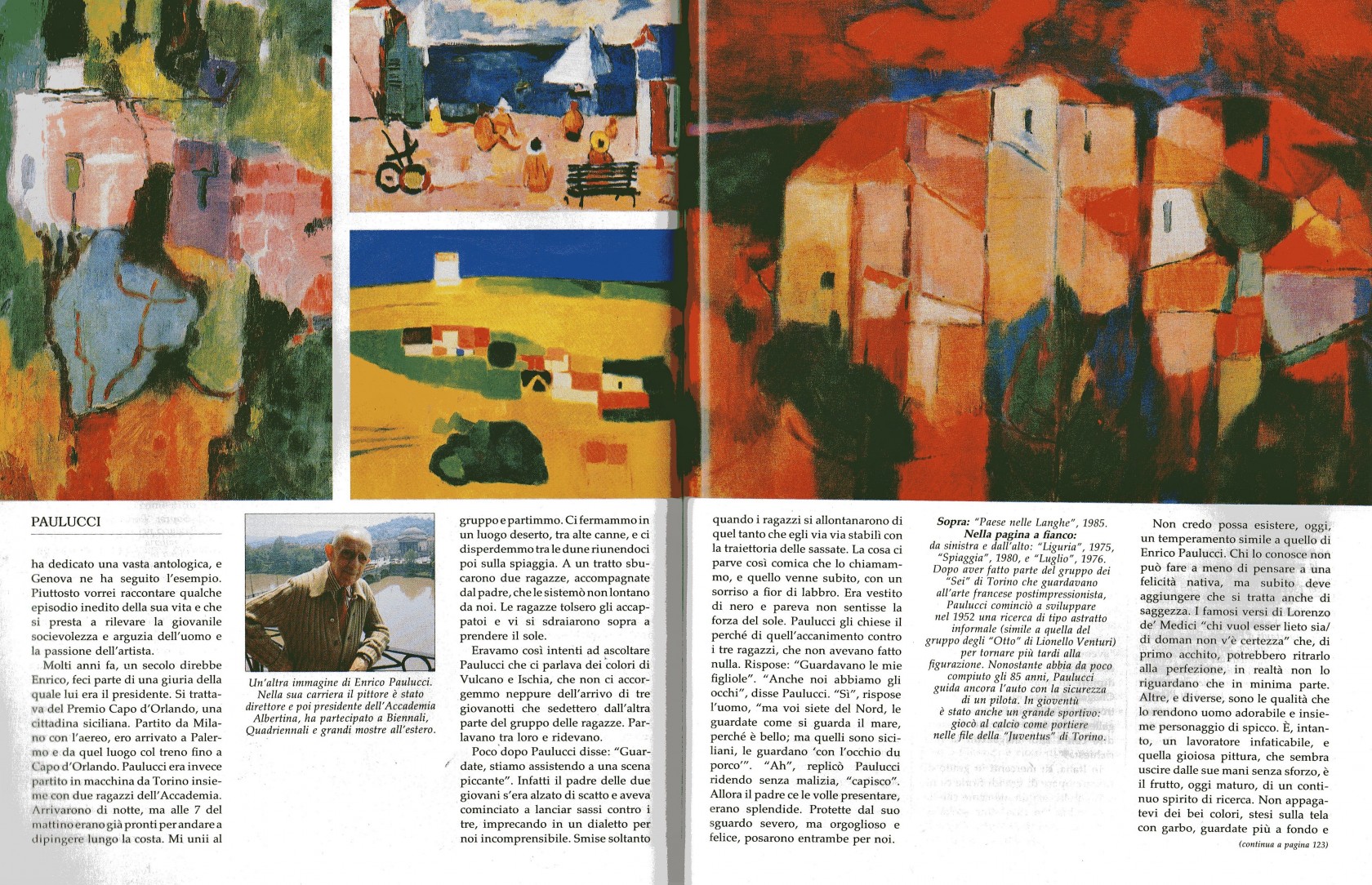 PAULUCCI

ha dedicato una vasta antologica, e Genova ne ha seguito l'esempio. Piuttosto vorrei raccontare qualche episodio inedito della sua vita e che si presta a rilevare la giovanile socievolezza e arguzia dell'uomo e la passione dell'artista.

Molti anni fa, un secolo direbbe Enrico, feci parte di una giuria della quale lui era il presidente. Si trattava del Premio Capo d'Orlando, una cittadina siciliana. Partito da Milano con l'aereo, ero arrivato a Palermo e da quel luogo col treno fino a Capo d'Orlando. Paulucci era invece partito in macchina da Torino insieme con due ragazzi dell'Accademia. Arrivarono di notte, ma alle 7 del mattino erano già pronti per andare a dipingere lungo la costa. Mi unii al

Un'altra immagine di Enrico Paulucci. Nella sua carriera il pittore è stato direttore e poi presidente dell'Accademia Albertina, ha partecipato a Biennali, Quadriennali e grandi mostre all'estero.

gruppo e partimmo. Ci fermammo in un luogo deserto, tra alte canne, e ci disperdemmo tra le dune riunendoci poi sulla spiaggia. A un tratto sbucarono due ragazze, accompagnate dal padre, che le sistemò non lontano da noi. Le ragazze tolsero gli accappatoi e vi si sdraiarono sopra a prendere il sole.

Eravamo così intenti ad ascoltare Paulucci che ci parlava dei colori di Vulcano e Ischia, che non ci accorgemmo neppure dell'arrivo di tre giovanotti che sedettero dall'altra parte del gruppo delle ragazze. Parlavano tra loro e ridevano.

Poco dopo Paulucci disse: "Guardate, stiamo assistendo a una scena piccante". Infatti il padre delle due giovani s'era alzato di scatto e aveva cominciato a lanciar sassi contro i tre, imprecando in un dialetto per noi incomprensibile. Smise soltanto

quando i ragazzi si allontanarono di quel tanto che egli via via stabilì con la traiettoria delle sassate. La cosa ci parve così comica che lo chiamammo, e quello venne subito, con un sorriso a fior di labbro. Era vestito di nero e pareva non sentisse la forza del sole. Paulucci gli chiese il perché di quell'accanimento contro i tre ragazzi, che non avevano fatto nulla. Rispose: "Guardavano le mie figliole". "Anche noi abbiamo gli occhi", disse Paulucci. "Sì", rispose l'uomo, "ma voi siete del Nord, le guardate come si guarda il mare, perché è bello; ma quelli sono siciliani, le guardano 'con l'occhio du porco'". "Ah", replicò Paulucci ridendo senza malizia, "capisco". Allora il padre ce le volle presentare, erano splendide. Protette dal suo sguardo severo, ma orgoglioso e felice, posarono entrambe per noi.

Sopra: "Paese nelle Langhe", 1985.
Nella pagina a fianco: da sinistra e dall'alto: "Liguria", 1975, "Spiaggia", 1980, e "Luglio", 1976. Dopo aver fatto parte del gruppo dei "Sei" di Torino che guardavano all'arte francese postimpressionista, Paulucci cominciò a sviluppare nel 1952 una ricerca di tipo astratto informale (simile a quella del gruppo degli "Otto" di Lionello Venturi) per tornare più tardi alla figurazione. Nonostante abbia da poco compiuto gli 85 anni, Paulucci guida ancora l'auto con la sicurezza di un pilota. In gioventù è stato anche un grande sportivo: giocò al calcio come portiere nelle file della "Juventus" di Torino.

Non credo possa esistere, oggi, un temperamento simile a quello di Enrico Paulucci. Chi lo conosce non può fare a meno di pensare a una felicità nativa, ma subito deve aggiungere che si tratta anche di saggezza. I famosi versi di Lorenzo de' Medici "chi vuol esser lieto sia/ di doman non v'è certezza" che, di primo acchito, potrebbero ritrarlo alla perfezione, in realtà non lo riguardano che in minima parte. Altre, e diverse, sono le qualità che lo rendono uomo adorabile e insieme personaggio di spicco. È, intanto, un lavoratore infaticabile, e quella gioiosa pittura, che sembra uscire dalle sue mani senza sforzo, è il frutto, oggi maturo, di un continuo spirito di ricerca. Non appagatevi dei bei colori, stesi sulla tela con garbo, guardate più a fondo e

(continua a pagina 123)